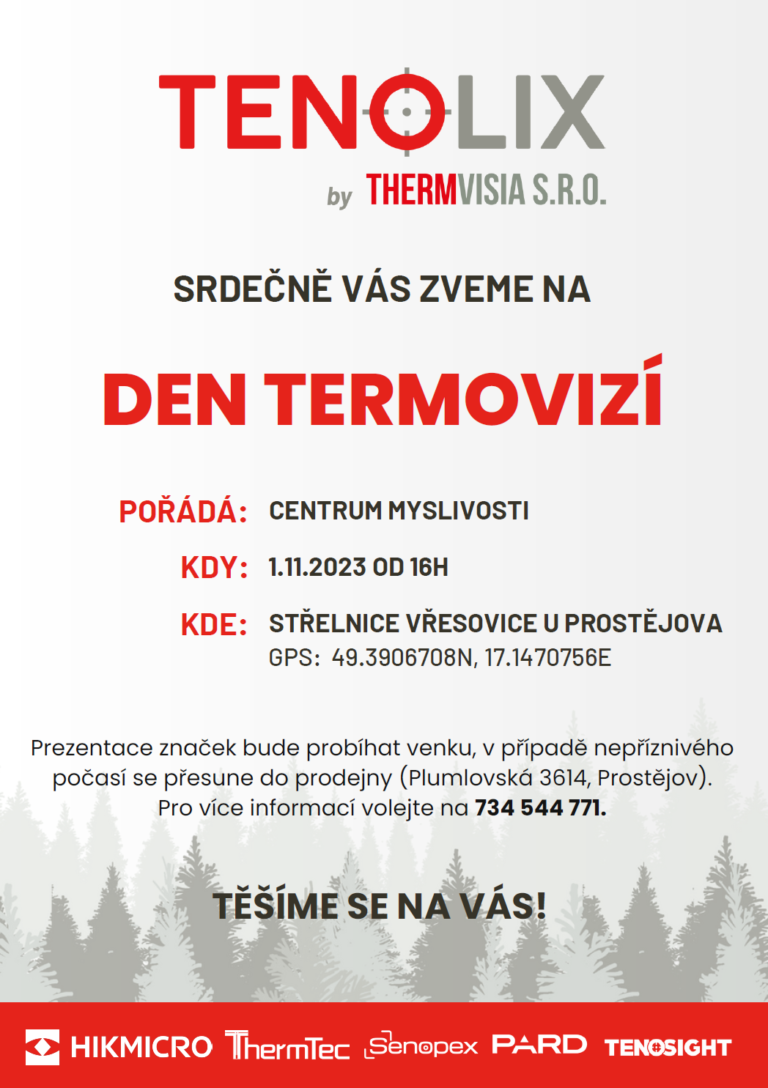 TENOLIX
by THERMVISIA S.R.O.

SRDEČNĚ VÁS ZVEME NA

DEN TERMOVIZÍ

POŘÁDÁ: CENTRUM MYSLIVOSTI

KDY: 1.11.2023 OD 16H

KDE: STŘELNICE VŘESOVICE U PROSTĚJOVA
GPS: 49.3906708N, 17.1470756E

Prezentace značek bude probíhat venku, v případě nepříznivého počasí se přesune do prodejny (Plumlovská 3614, Prostějov). Pro více informací volejte na 734 544 771.

TĚŠÍME SE NA VÁS!

HIKMICRO ThermTec Senopex PARD TENOSIGHT